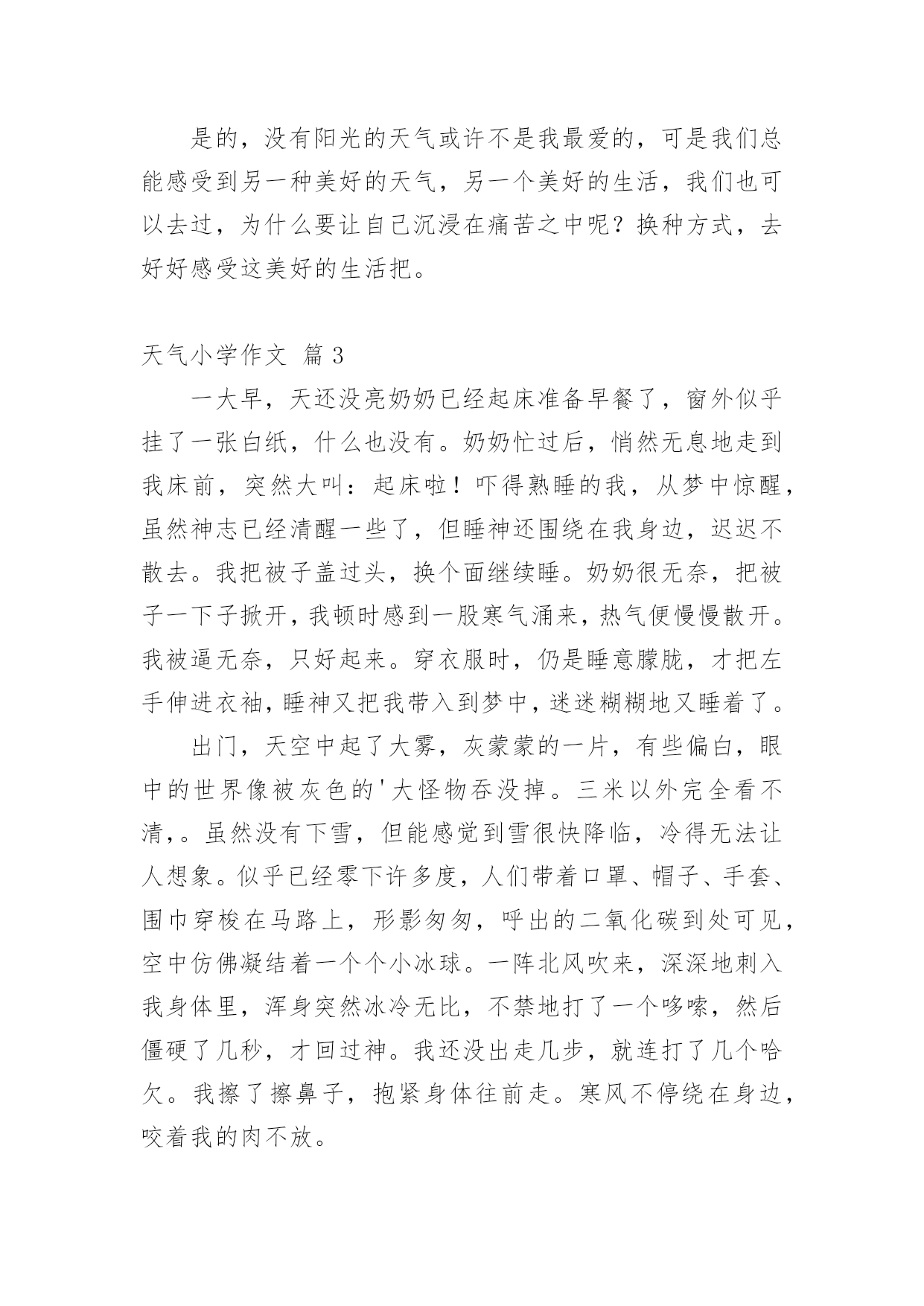 是的，没有阳光的天气或许不是我最爱的，可是我们总能感受到另一种美好的天气，另一个美好的生活，我们也可以去过，为什么要让自己沉浸在痛苦之中呢？换种方式，去好好感受这美好的生活把。

天气小学作文 篇 3

一大早，天还没亮奶奶已经起床准备早餐了，窗外似乎挂了一张白纸，什么也没有。奶奶忙过后，悄然无息地走到我床前，突然大叫：起床啦！吓得熟睡的我，从梦中惊醒，虽然神志已经清醒一些了，但睡神还围绕在我身边，迟迟不散去。我把被子盖过头，换个面继续睡。奶奶很无奈，把被子一下子掀开，我顿时感到一股寒气涌来，热气便慢慢散开。我被逼无奈，只好起来。穿衣服时，仍是睡意朦胧，才把左手伸进衣袖，睡神又把我带入到梦中，迷迷糊糊地又睡着了。

出门，天空中起了大雾，灰蒙蒙的一片，有些偏白，眼中的世界像被灰色的'大怪物吞没掉。三米以外完全看不清，。虽然没有下雪，但能感觉到雪很快降临，冷得无法让人想象。似乎已经零下许多度，人们带着口罩、帽子、手套、围巾穿梭在马路上，形影匆匆，呼出的二氧化碳到处可见，空中仿佛凝结着一个个小冰球。一阵北风吹来，深深地刺入我身体里，浑身突然冰冷无比，不禁地打了一个哆嗦，然后僵硬了几秒，才回过神。我还没出走几步，就连打了几个哈欠。我擦了擦鼻子，抱紧身体往前走。寒风不停绕在身边，咬着我的肉不放。